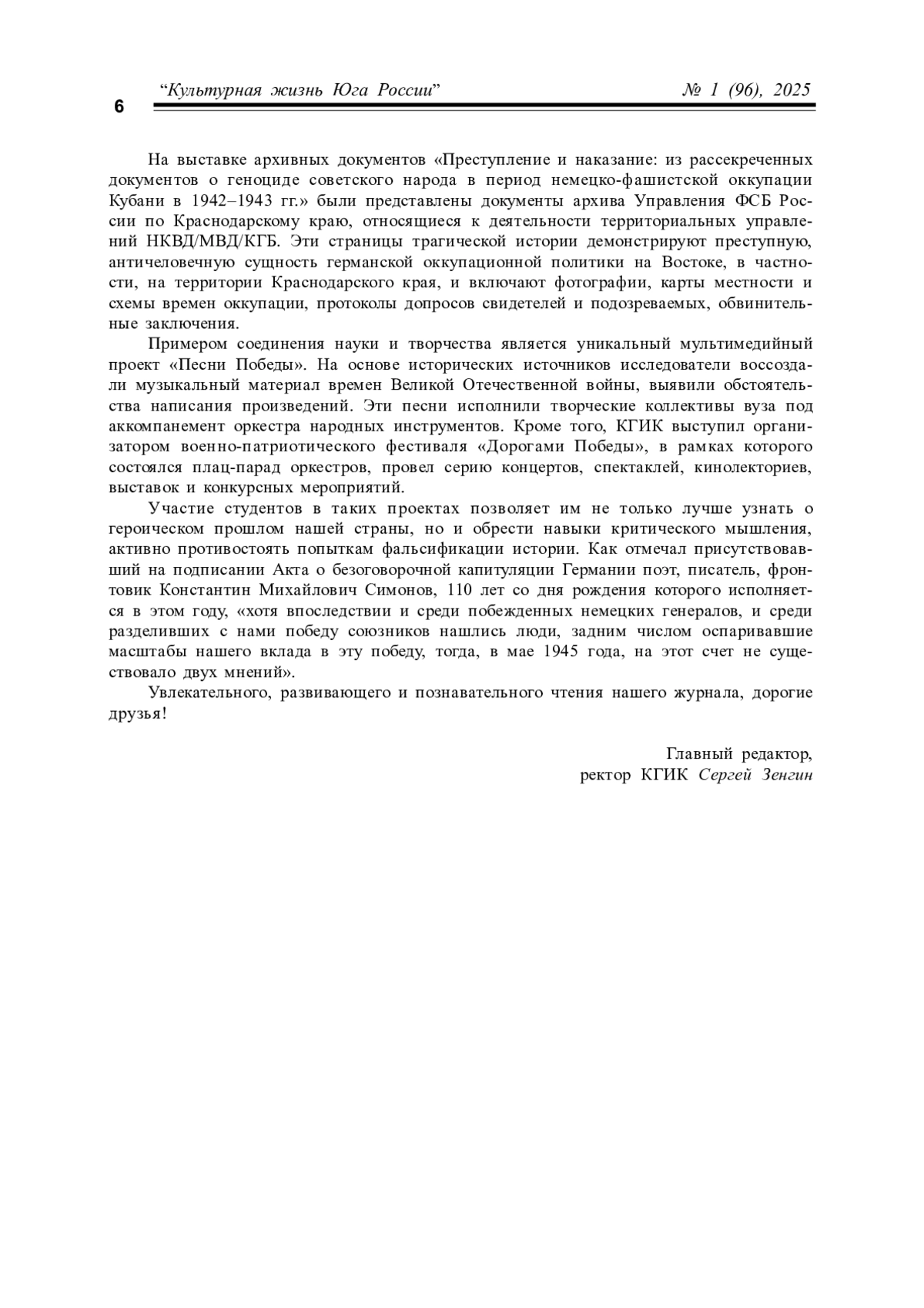 6

“Культурная жизнь Юга России”

№ 1 (96), 2025

На выставке архивных документов «Преступление и наказание: из рассекреченных документов о геноциде советского народа в период немецко-фашистской оккупации Кубани в 1942–1943 гг.» были представлены документы архива Управления ФСБ России по Краснодарскому краю, относящиеся к деятельности территориальных управлений НКВД/МВД/КГБ. Эти страницы трагической истории демонстрируют преступную, античеловечную сущность германской оккупационной политики на Востоке, в частности, на территории Краснодарского края, и включают фотографии, карты местности и схемы времен оккупации, протоколы допросов свидетелей и подозреваемых, обвинительные заключения.

Примером соединения науки и творчества является уникальный мультимедийный проект «Песни Победы». На основе исторических источников исследователи воссоздали музыкальный материал времен Великой Отечественной войны, выявили обстоятельства написания произведений. Эти песни исполнили творческие коллективы вуза под аккомпанемент оркестра народных инструментов. Кроме того, КГИК выступил организатором военно-патриотического фестиваля «Дорогами Победы», в рамках которого состоялся плац-парад оркестров, провел серию концертов, спектаклей, кинолекториев, выставок и конкурсных мероприятий.

Участие студентов в таких проектах позволяет им не только лучше узнать о героическом прошлом нашей страны, но и обрести навыки критического мышления, активно противостоять попыткам фальсификации истории. Как отмечал присутствовавший на подписании Акта о безоговорочной капитуляции Германии поэт, писатель, фронтовик Константин Михайлович Симонов, 110 лет со дня рождения которого исполняется в этом году, «хотя впоследствии и среди побежденных немецких генералов, и среди разделивших с нами победу союзников нашлись люди, задним числом оспаривавшие масштабы нашего вклада в эту победу, тогда, в мае 1945 года, на этот счет не существовало двух мнений».

Увлекательного, развивающего и познавательного чтения нашего журнала, дорогие друзья!

Главный редактор,
ректор КГИК Сергей Зенгин